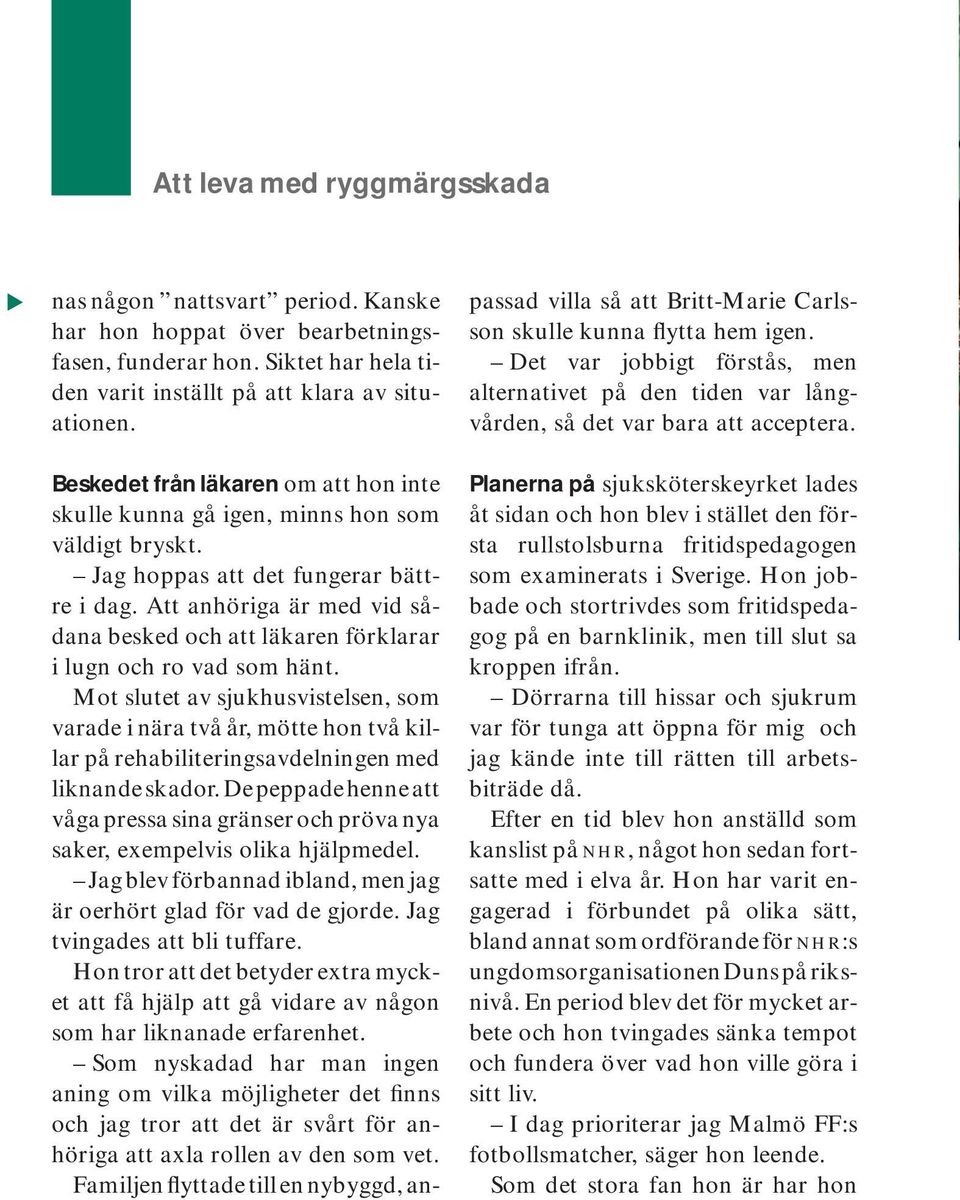 Att leva med ryggmärgsskada

nas någon ”nattsvart” period. Kanske har hon hoppat över bearbetningsfasen, funderar hon. Siktet har hela tiden varit inställt på att klara av situationen.

Beskedet från läkaren om att hon inte skulle kunna gå igen, minns hon som väldigt bryskt.

– Jag hoppas att det fungerar bättre i dag. Att anhöriga är med vid sådana besked och att läkaren förklarar i lugn och ro vad som hänt.

Mot slutet av sjukhusvistelsen, som varade i nära två år, mötte hon två killar på rehabiliteringsavdelningen med liknande skador. De peppade henne att våga pressa sina gränser och pröva nya saker, exempelvis olika hjälpmedel.

– Jag blev förbannad ibland, men jag är oerhört glad för vad de gjorde. Jag tvingades att bli tuffare.

Hon tror att det betyder extra mycket att få hjälp att gå vidare av någon som har liknanade erfarenhet.

– Som nyskadad har man ingen aning om vilka möjligheter det finns och jag tror att det är svårt för anhöriga att axla rollen av den som vet.

Familjen flyttade till en nybyggd, anpassad villa så att Britt-Marie Carlsson skulle kunna flytta hem igen.

– Det var jobbigt förstås, men alternativet på den tiden var långvården, så det var bara att acceptera.

Planerna på sjuksköterskeyrket lades åt sidan och hon blev i stället den första rullstolsburna fritidspedagogen som examinerats i Sverige. Hon jobbade och stortrivdes som fritidspedagog på en barnklinik, men till slut sa kroppen ifrån.

– Dörrarna till hissar och sjukrum var för tunga att öppna för mig och jag kände inte till rätten till arbetsbiträde då.

Efter en tid blev hon anställd som kanslist på NHR, något hon sedan fortsatte med i elva år. Hon har varit engagerad i förbundet på olika sätt, bland annat som ordförande för NHR:s ungdomsorganisationen Duns på riksnivå. En period blev det för mycket arbete och hon tvingades sänka tempot och fundera över vad hon ville göra i sitt liv.

– I dag prioriterar jag Malmö FF:s fotbollsmatcher, säger hon leende.

Som det stora fan hon är har hon